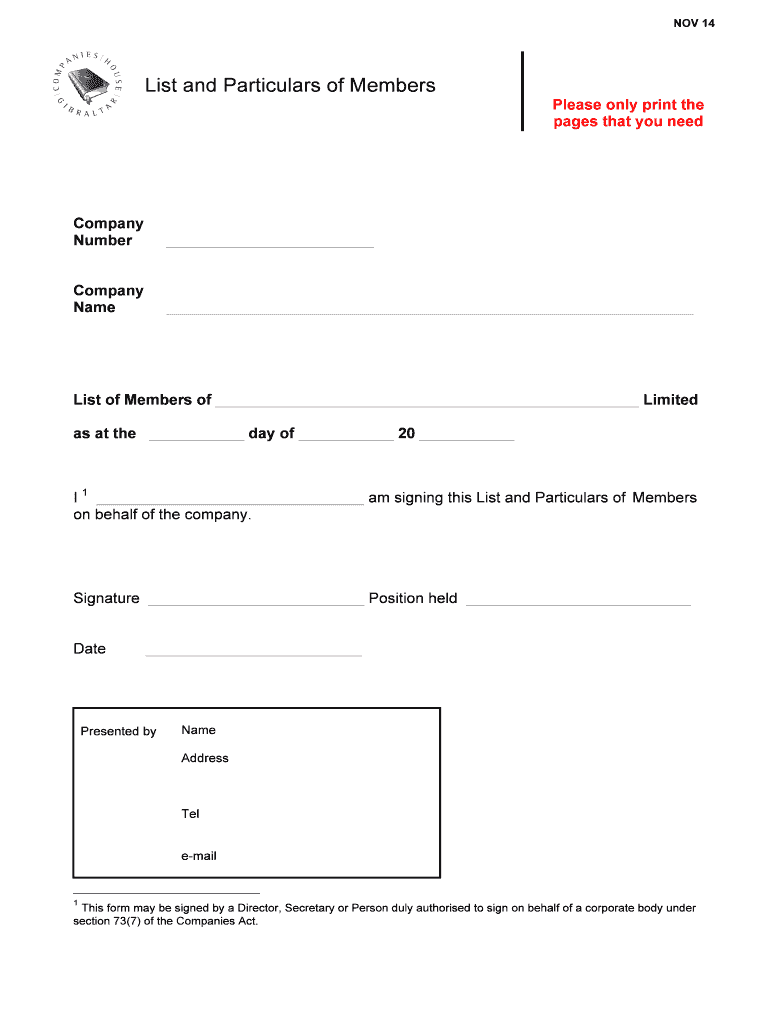 NOV 14

COMPANIES HOUSE GIBRALTAR

List and Particulars of Members

Please only print the pages that you need

Company Number

Company Name

List of Members of Limited

as at the day of 20

I $^1$ am signing this List and Particulars of Members on behalf of the company.

Signature Position held

Date

Presented by Name

Address

Tel

e-mail

$^1$ This form may be signed by a Director, Secretary or Person duly authorised to sign on behalf of a corporate body under section 73(7) of the Companies Act.